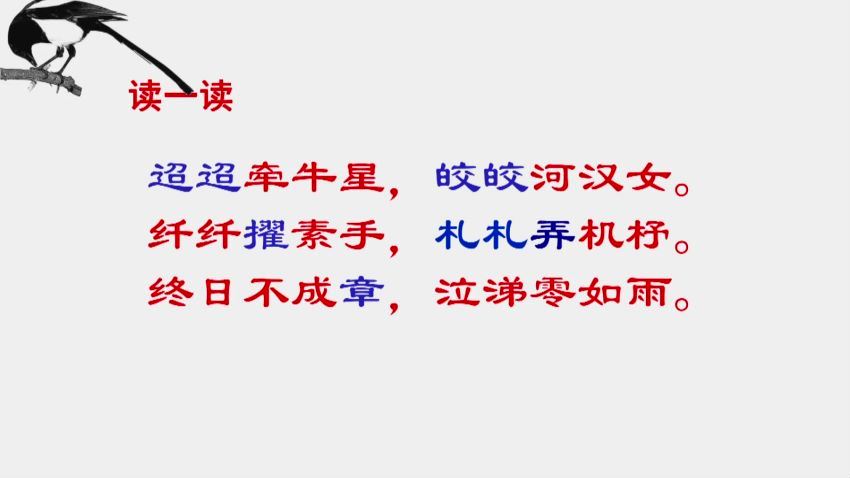 读一读

迢迢牵牛星，皎皎河汉女。
纤纤擢素手，札札弄机杼。
终日不成章，泣涕零如雨。